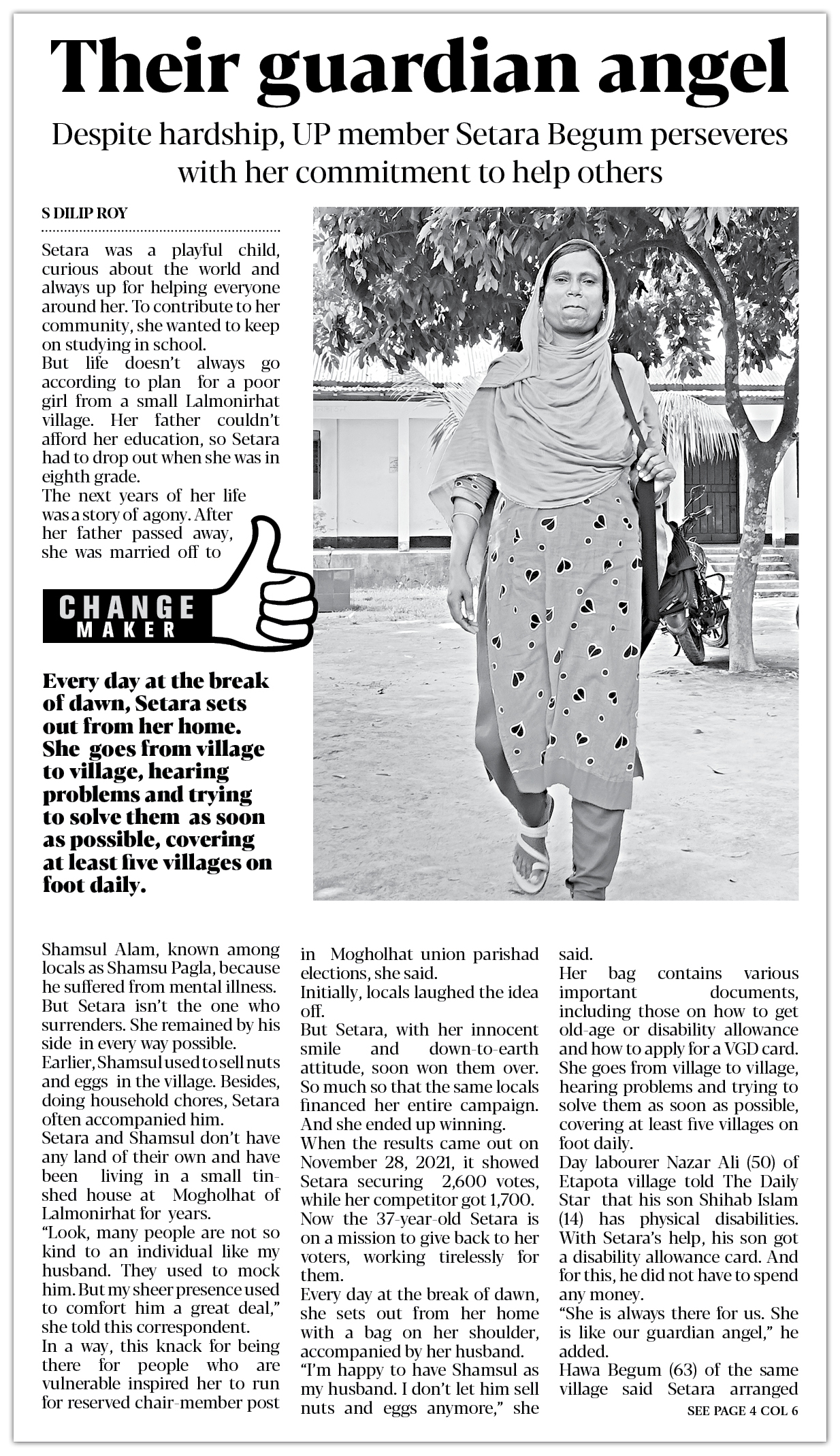 Their guardian angel

Despite hardship, UP member Setara Begum perseveres with her commitment to help others

S DILIP ROY

Setara was a playful child, curious about the world and always up for helping everyone around her. To contribute to her community, she wanted to keep on studying in school.

But life doesn't always go according to plan for a poor girl from a small Lalmonirhat village. Her father couldn't afford her education, so Setara had to drop out when she was in eighth grade.

The next years of her life was a story of agony. After her father passed away, she was married off to

CHANGE MAKER

Every day at the break of dawn, Setara sets out from her home. She goes from village to village, hearing problems and trying to solve them as soon as possible, covering at least five villages on foot daily.

Shamsul Alam, known among locals as Shamsu Pagla, because he suffered from mental illness.

But Setara isn't the one who surrenders. She remained by his side in every way possible.

Earlier, Shamsul used to sell nuts and eggs in the village. Besides, doing household chores, Setara often accompanied him.

Setara and Shamsul don't have any land of their own and have been living in a small tin-shed house at Mogholhat of Lalmonirhat for years.

"Look, many people are not so kind to an individual like my husband. They used to mock him. But my sheer presence used to comfort him a great deal," she told this correspondent.

In a way, this knack for being there for people who are vulnerable inspired her to run for reserved chair-member post in Mogholhat union parishad elections, she said.

Initially, locals laughed the idea off.

But Setara, with her innocent smile and down-to-earth attitude, soon won them over. So much so that the same locals financed her entire campaign. And she ended up winning.

When the results came out on November 28, 2021, it showed Setara securing 2,600 votes, while her competitor got 1,700.

Now the 37-year-old Setara is on a mission to give back to her voters, working tirelessly for them.

Every day at the break of dawn, she sets out from her home with a bag on her shoulder, accompanied by her husband.

"I'm happy to have Shamsul as my husband. I don't let him sell nuts and eggs anymore," she said.

Her bag contains various important documents, including those on how to get old-age or disability allowance and how to apply for a VGD card. She goes from village to village, hearing problems and trying to solve them as soon as possible, covering at least five villages on foot daily.

Day labourer Nazar Ali (50) of Etapota village told The Daily Star that his son Shihab Islam (14) has physical disabilities. With Setara's help, his son got a disability allowance card. And for this, he did not have to spend any money.

"She is always there for us. She is like our guardian angel," he added.

Hawa Begum (63) of the same village said Setara arranged

SEE PAGE 4 COL 6